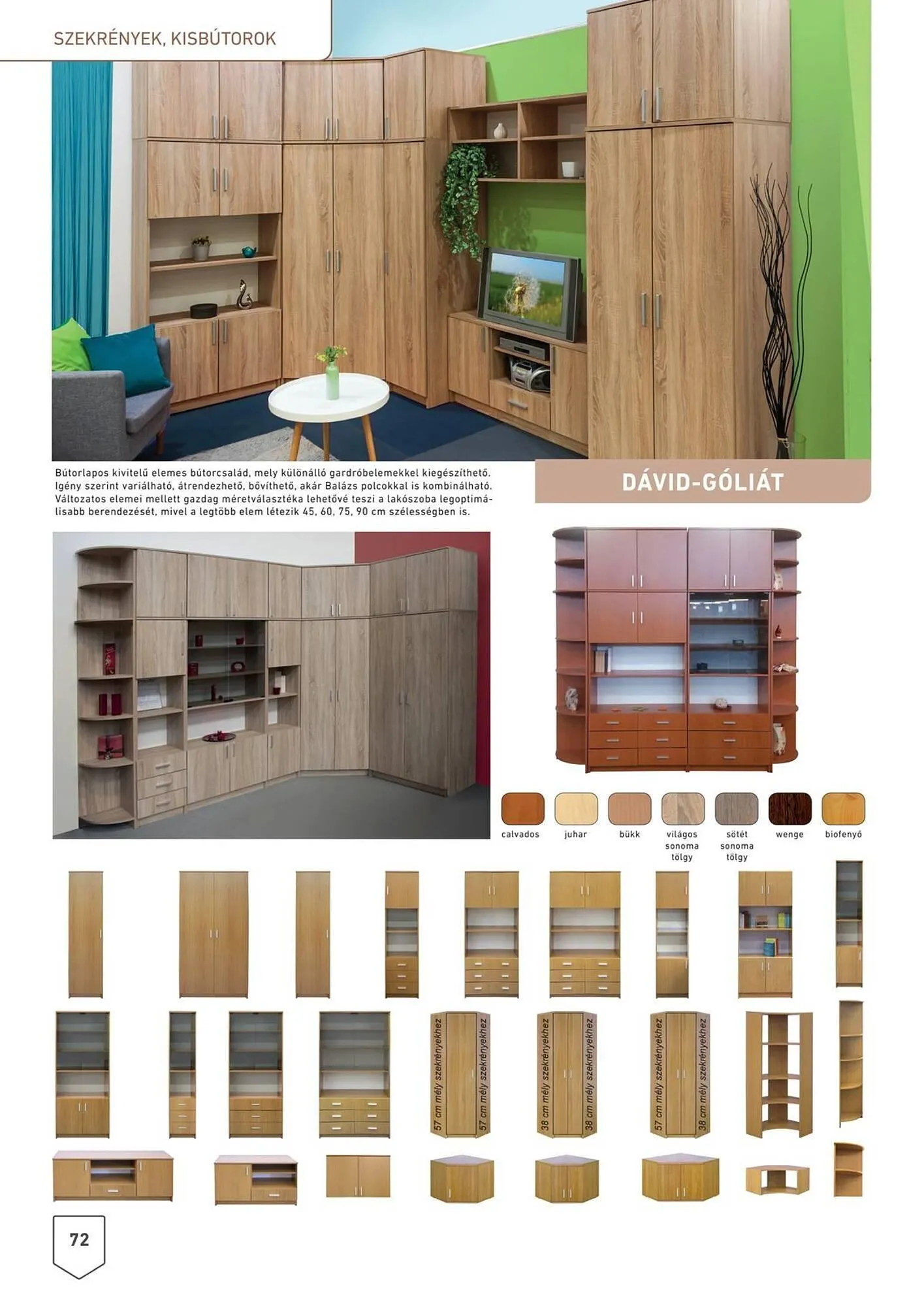 SZEKRÉNYEK, KISBÚTOROK

Bútorlapos kivitelű elemes bútorcsalád, mely különálló gardróbelemekkel kiegészíthető. Igény szerint variálható, átrendezhető, bővíthető, akár Balázs polcokkal is kombinálható. Változatos elemei mellett gazdag méretválasztéka lehetővé teszi a lakószoba legoptimálisabb berendezését, mivel a legtöbb elem létezik 45, 60, 75, 90 cm szélességben is.

DÁVID-GÓLIÁT

calvados
juhar
bükk
világos sonoma tölgy
sötét sonoma tölgy
wenge
biofenyő

57 cm mély szekrényekhez
57 cm mély szekrényekhez
38 cm mély szekrényekhez
38 cm mély szekrényekhez
57 cm mély szekrényekhez
38 cm mély szekrényekhez

72